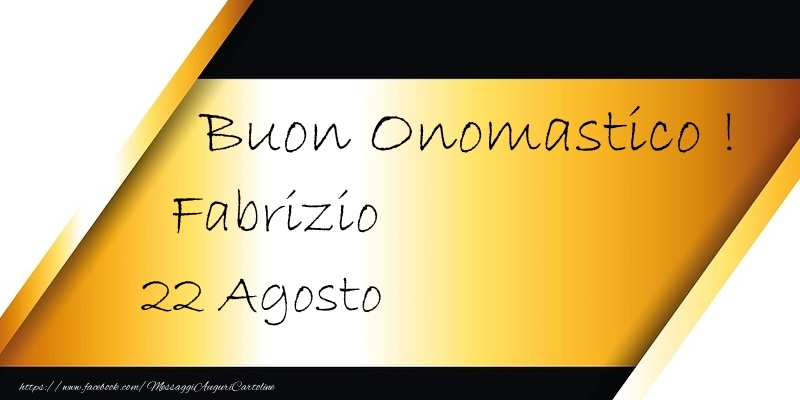 Buon Onomastico !
Fabrizio
22 Agosto

https://www.facebook.com/MessaggiAuguriCartoline